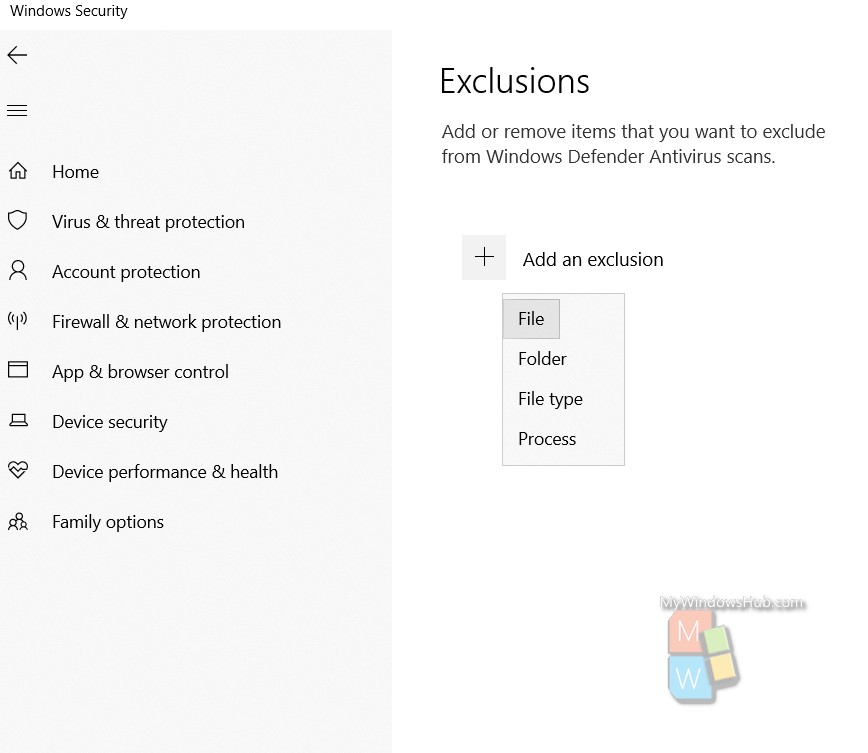 Windows Security

Home
Virus & threat protection
Account protection
Firewall & network protection
App & browser control
Device security
Device performance & health
Family options

Exclusions

Add or remove items that you want to exclude from Windows Defender Antivirus scans.

+ Add an exclusion

File
Folder
File type
Process

MyWindowsHub.com
M
W